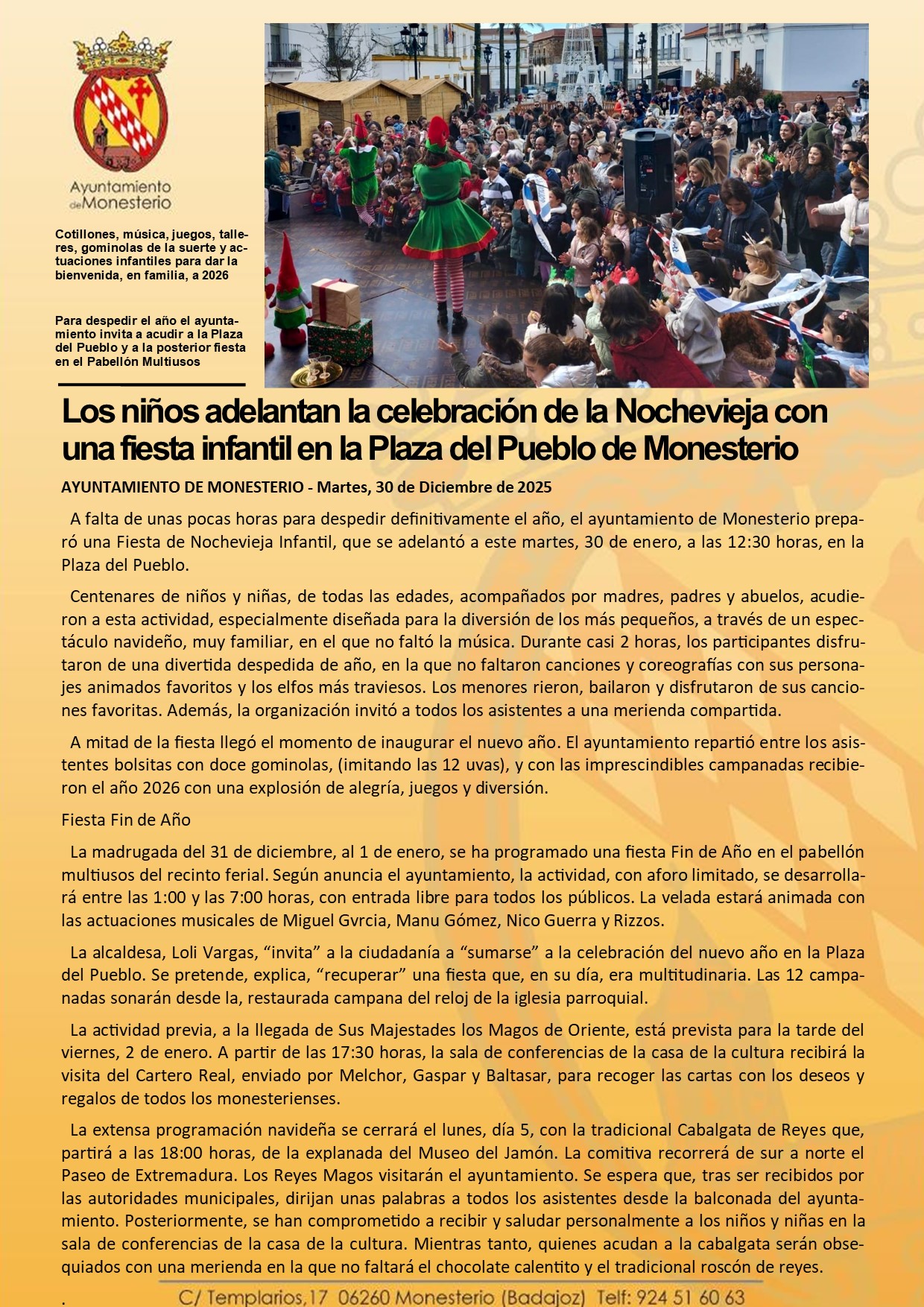 Ayuntamiento de Monesterio

Cotillones, música, juegos, talleres, gominolas de la suerte y actuaciones infantiles para dar la bienvenida, en familia, a 2026

Para despedir el año el ayuntamiento invita a acudir a la Plaza del Pueblo y a la posterior fiesta en el Pabellón Multiusos

Los niños adelantan la celebración de la Nochevieja con una fiesta infantil en la Plaza del Pueblo de Monesterio

AYUNTAMIENTO DE MONESTERIO - Martes, 30 de Diciembre de 2025

A falta de unas pocas horas para despedir definitivamente el año, el ayuntamiento de Monesterio preparó una Fiesta de Nochevieja Infantil, que se adelantó a este martes, 30 de enero, a las 12:30 horas, en la Plaza del Pueblo.

Centenares de niños y niñas, de todas las edades, acompañados por madres, padres y abuelos, acudieron a esta actividad, especialmente diseñada para la diversión de los más pequeños, a través de un espectáculo navideño, muy familiar, en el que no faltó la música. Durante casi 2 horas, los participantes disfrutaron de una divertida despedida de año, en la que no faltaron canciones y coreografías con sus personajes animados favoritos y los elfos más traviesos. Los menores rieron, bailaron y disfrutaron de sus canciones favoritas. Además, la organización invitó a todos los asistentes a una merienda compartida.

A mitad de la fiesta llegó el momento de inaugurar el nuevo año. El ayuntamiento repartió entre los asistentes bolsitas con doce gominolas, (imitando las 12 uvas), y con las imprescindibles campanadas recibieron el año 2026 con una explosión de alegría, juegos y diversión.

Fiesta Fin de Año

La madrugada del 31 de diciembre, al 1 de enero, se ha programado una fiesta Fin de Año en el pabellón multiusos del recinto ferial. Según anuncia el ayuntamiento, la actividad, con aforo limitado, se desarrollará entre las 1:00 y las 7:00 horas, con entrada libre para todos los públicos. La velada estará animada con las actuaciones musicales de Miguel Gvrcia, Manu Gómez, Nico Guerra y Rizzos.

La alcaldesa, Loli Vargas, “invita” a la ciudadanía a “sumarse” a la celebración del nuevo año en la Plaza del Pueblo. Se pretende, explica, “recuperar” una fiesta que, en su día, era multitudinaria. Las 12 campanadas sonarán desde la, restaurada campana del reloj de la iglesia parroquial.

La actividad previa, a la llegada de Sus Majestades los Magos de Oriente, está prevista para la tarde del viernes, 2 de enero. A partir de las 17:30 horas, la sala de conferencias de la casa de la cultura recibirá la visita del Cartero Real, enviado por Melchor, Gaspar y Baltasar, para recoger las cartas con los deseos y regalos de todos los monesterienses.

La extensa programación navideña se cerrará el lunes, día 5, con la tradicional Cabalgata de Reyes que, partirá a las 18:00 horas, de la explanada del Museo del Jamón. La comitiva recorrerá de sur a norte el Paseo de Extremadura. Los Reyes Magos visitarán el ayuntamiento. Se espera que, tras ser recibidos por las autoridades municipales, dirijan unas palabras a todos los asistentes desde la balconada del ayuntamiento. Posteriormente, se han comprometido a recibir y saludar personalmente a los niños y niñas en la sala de conferencias de la casa de la cultura. Mientras tanto, quienes acudan a la cabalgata serán obsequiados con una merienda en la que no faltará el chocolate calentito y el tradicional roscón de reyes.

.

C/ Templarios,17 06260 Monesterio (Badajoz) Telf: 924 51 60 63